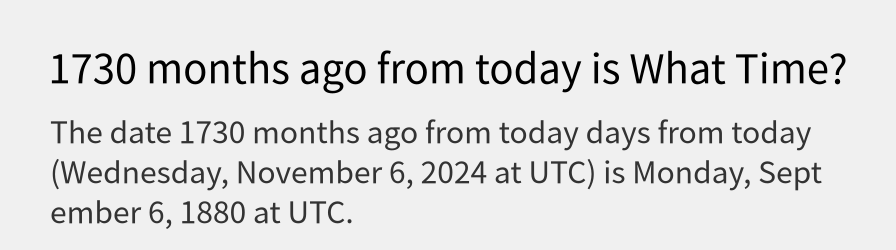 1730 months ago from today is What Time?

The date 1730 months ago from today days from today (Wednesday, November 6, 2024 at UTC) is Monday, Sept ember 6, 1880 at UTC.